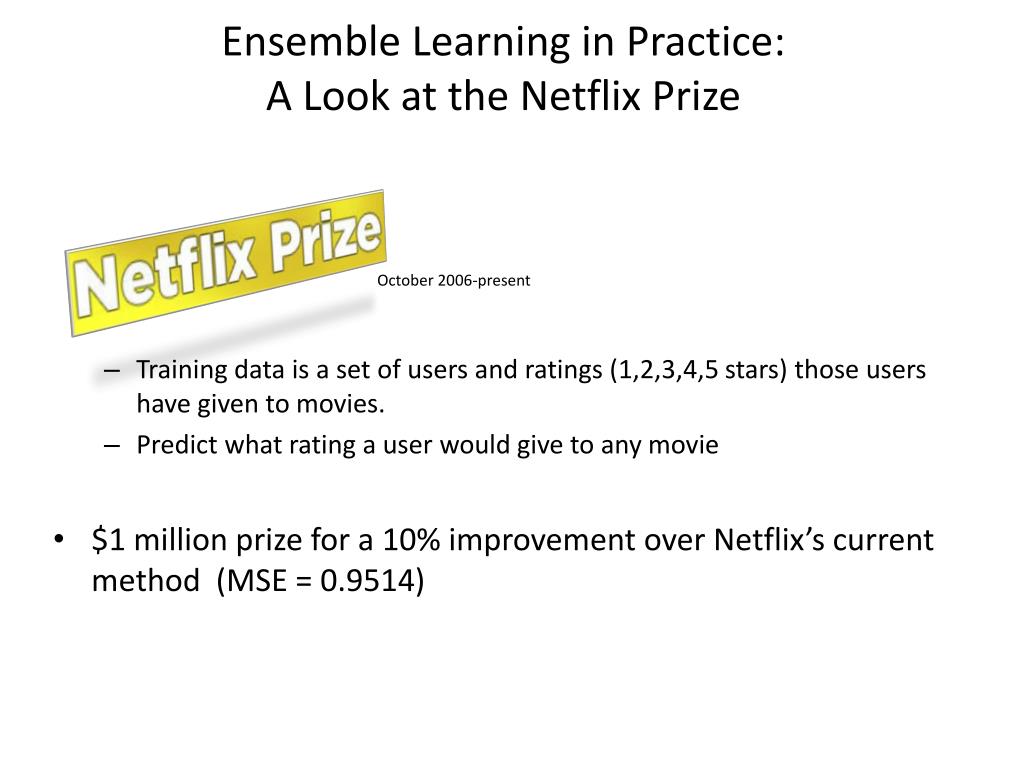 Ensemble Learning in Practice:
A Look at the Netflix Prize

Netflix Prize

October 2006-present

– Training data is a set of users and ratings (1,2,3,4,5 stars) those users have given to movies.
– Predict what rating a user would give to any movie

• \$1 million prize for a 10% improvement over Netflix's current method (MSE = 0.9514)